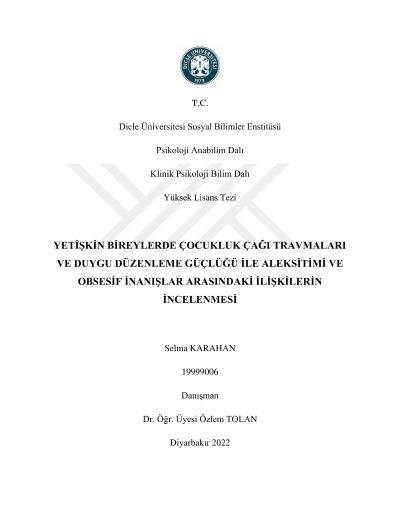 DİCLE ÜNİVERSİTESİ
1973

T.C.

Dicle Üniversitesi Sosyal Bilimler Enstitüsü

Psikoloji Anabilim Dalı

Klinik Psikoloji Bilim Dalı

Yüksek Lisans Tezi

YETİŞKİN BİREYLERDE ÇOCUKLUK ÇAĞI TRAVMALARI VE DUYGU DÜZENLEME GÜÇLÜĞÜ İLE ALEKSİTİMİ VE OBSESİF İNANIŞLAR ARASINDAKİ İLİŞKİLERİN İNCELENMESİ

Selma KARAHAN

19999006

Danışman

Dr. Öğr. Üyesi Özlem TOLAN

Diyarbakır 2022